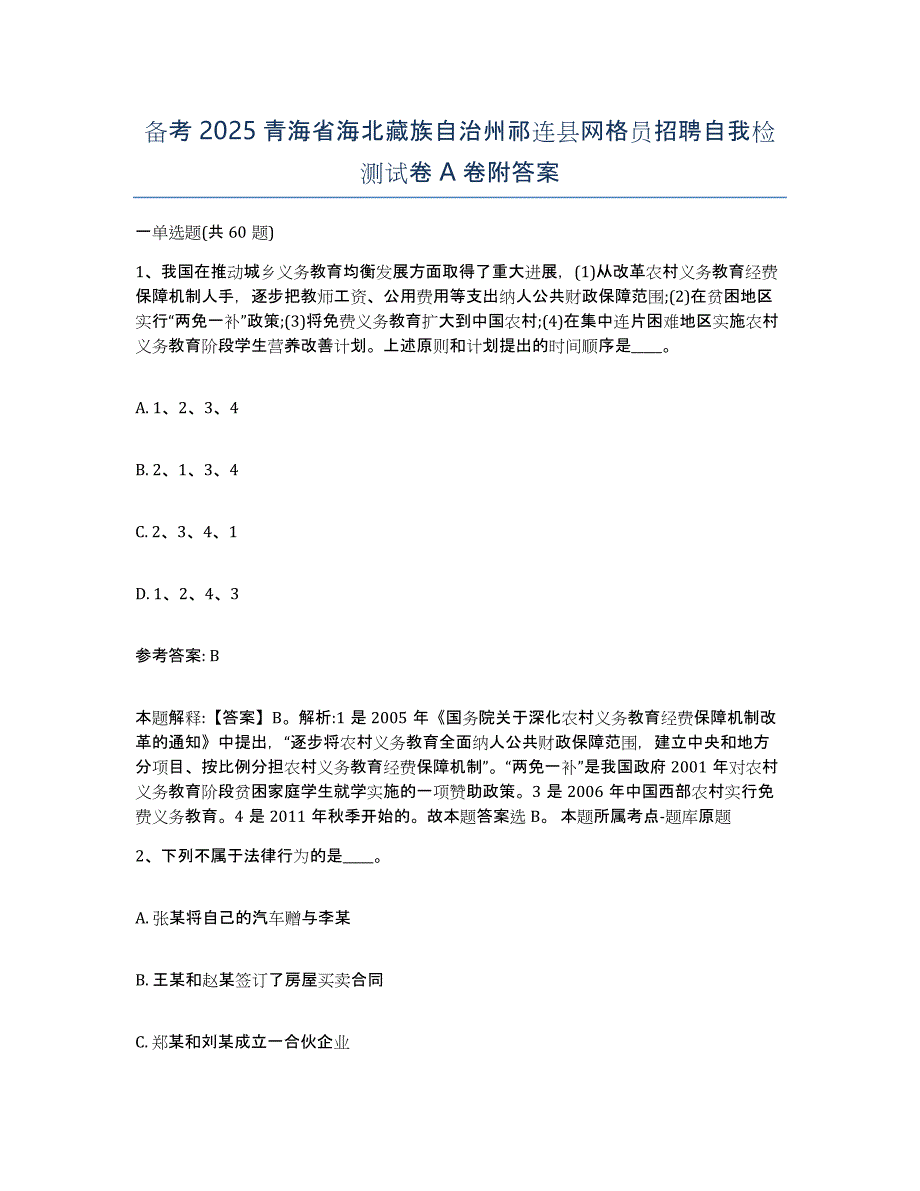 备考 2025 青海省海北藏族自治州祁连县网格员招聘自我检测试卷 A 卷附答案

一单选题(共 60 题)

1、我国在推动城乡义务教育均衡发展方面取得了重大进展，(1)从改革农村义务教育经费保障机制人手，逐步把教师工资、公用费用等支出纳人公共财政保障范围;(2)在贫困地区实行“两免一补”政策;(3)将免费义务教育扩大到中国农村;(4)在集中连片困难地区实施农村义务教育阶段学生营养改善计划。上述原则和计划提出的时间顺序是____。

A. 1、2、3、4

B. 2、1、3、4

C. 2、3、4、1

D. 1、2、4、3

参考答案: B

本题解释:【答案】B。解析:1 是 2005 年《国务院关于深化农村义务教育经费保障机制改革的通知》中提出，“逐步将农村义务教育全面纳人公共财政保障范围，建立中央和地方分项目、按比例分担农村义务教育经费保障机制”。“两免一补”是我国政府 2001 年对农村义务教育阶段贫困家庭学生就学实施的一项赞助政策。3 是 2006 年中国西部农村实行免费义务教育。4 是 2011 年秋季开始的。故本题答案选 B。 本题所属考点-题库原题

2、下列不属于法律行为的是____。

A. 张某将自己的汽车赠与李某

B. 王某和赵某签订了房屋买卖合同

C. 郑某和刘某成立一合伙企业